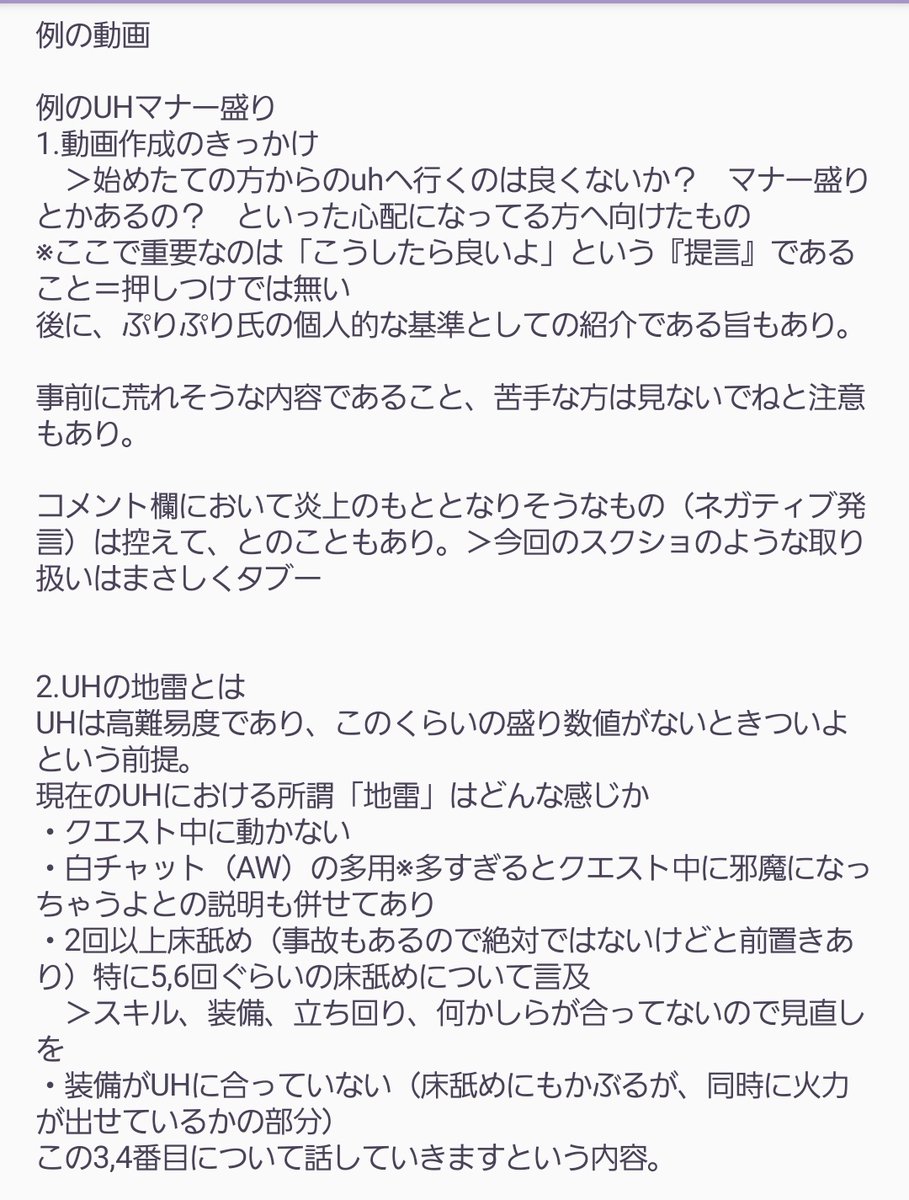 例の動画

例のUHマナー盛り
1.動画作成のきっかけ
＞始めたての方からのuhへ行くのは良くないか？　マナー盛りとかあるの？　といった心配になってる方へ向けたもの
※ここで重要なのは「こうしたら良いよ」という『提言』であること＝押しつけでは無い
後に、ぷりぷり氏の個人的な基準としての紹介である旨もあり。

事前に荒れそうな内容であること、苦手な方は見ないでねと注意もあり。

コメント欄において炎上のもととなりそうなもの（ネガティブ発言）は控えて、とのこともあり。＞今回のスクショのような取り扱いはまさしくタブー

2.UHの地雷とは
UHは高難易度であり、このくらいの盛り数値がないときついよという前提。
現在のUHにおける所謂「地雷」はどんな感じか
・クエスト中に動かない
・白チャット（AW）の多用※多すぎるとクエスト中に邪魔になっちゃうよとの説明も併せてあり
・2回以上床舐め（事故もあるので絶対ではないけどと前置きあり）特に5,6回ぐらいの床舐めについて言及
＞スキル、装備、立ち回り、何かしらが合ってないので見直しを
・装備がUHに合っていない（床舐めにもかぶるが、同時に火力が出せているかの部分）
この3,4番目について話していきますという内容。